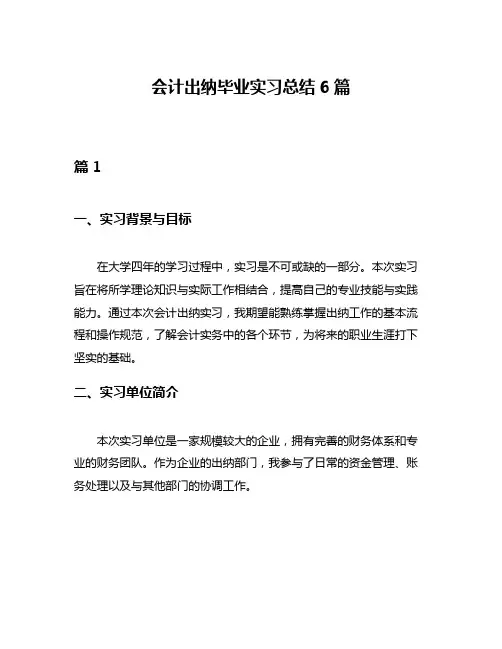 会计出纳毕业实习总结 6 篇

篇 1

一、实习背景与目标

在大学四年的学习过程中，实习是不可或缺的一部分。本次实习旨在将所学理论知识与实际工作相结合，提高自己的专业技能与实践能力。通过本次会计出纳实习，我期望能熟练掌握出纳工作的基本流程和操作规范，了解会计实务中的各个环节，为将来的职业生涯打下坚实的基础。

二、实习单位简介

本次实习单位是一家规模较大的企业，拥有完善的财务体系和专业的财务团队。作为企业的出纳部门，我参与了日常的资金管理、账务处理以及与其他部门的协调工作。